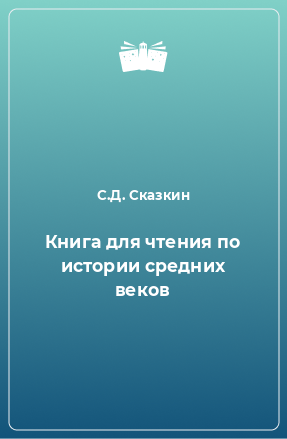 С.Д. Сказкин

Книга для чтения по истории средних веков